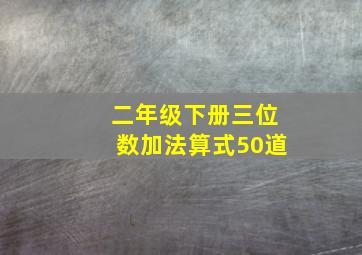 二年级下册三位数加法算式50道